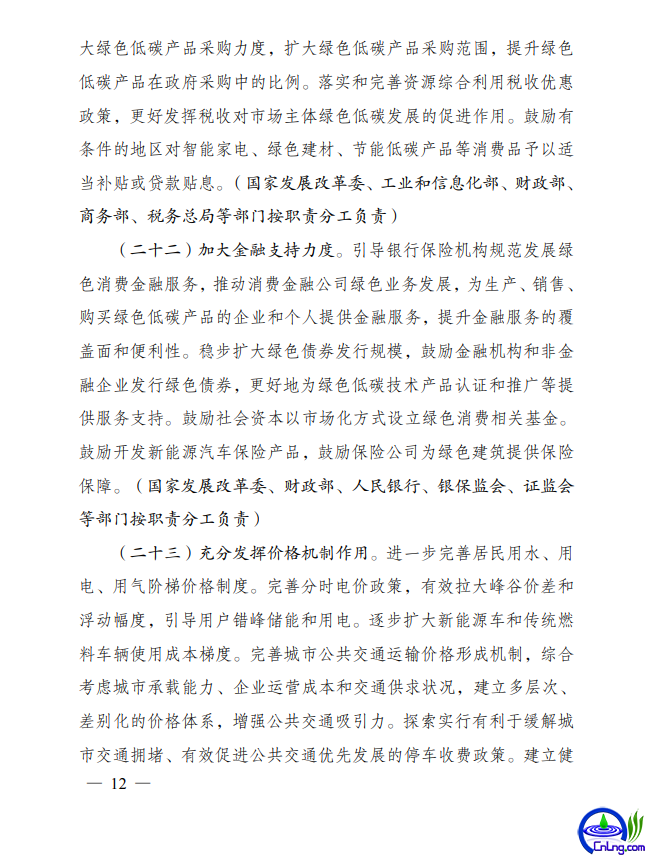 大绿色低碳产品采购力度，扩大绿色低碳产品采购范围，提升绿色低碳产品在政府采购中的比例。落实和完善资源综合利用税收优惠政策，更好发挥税收对市场主体绿色低碳发展的促进作用。鼓励有条件的地区对智能家电、绿色建材、节能低碳产品等消费品予以适当补贴或贷款贴息。（国家发展改革委、工业和信息化部、财政部、商务部、税务总局等部门按职责分工负责）

（二十二）加大金融支持力度。引导银行保险机构规范发展绿色消费金融服务，推动消费金融公司绿色业务发展，为生产、销售、购买绿色低碳产品的企业和个人提供金融服务，提升金融服务的覆盖面和便利性。稳步扩大绿色债券发行规模，鼓励金融机构和非金融企业发行绿色债券，更好地为绿色低碳技术产品认证和推广等提供服务支持。鼓励社会资本以市场化方式设立绿色消费相关基金。鼓励开发新能源汽车保险产品，鼓励保险公司为绿色建筑提供保险保障。（国家发展改革委、财政部、人民银行、银保监会、证监会等部门按职责分工负责）

（二十三）充分发挥价格机制作用。进一步完善居民用水、用电、用气阶梯价格制度。完善分时电价政策，有效拉大峰谷价差和浮动幅度，引导用户错峰储能和用电。逐步扩大新能源车和传统燃料车辆使用成本梯度。完善城市公共交通运输价格形成机制，综合考虑城市承载能力、企业运营成本和交通供求状况，建立多层次、差别化的价格体系，增强公共交通吸引力。探索实行有利于缓解城市交通拥堵、有效促进公共交通优先发展的停车收费政策。建立健

— 12 —

CnLng.com